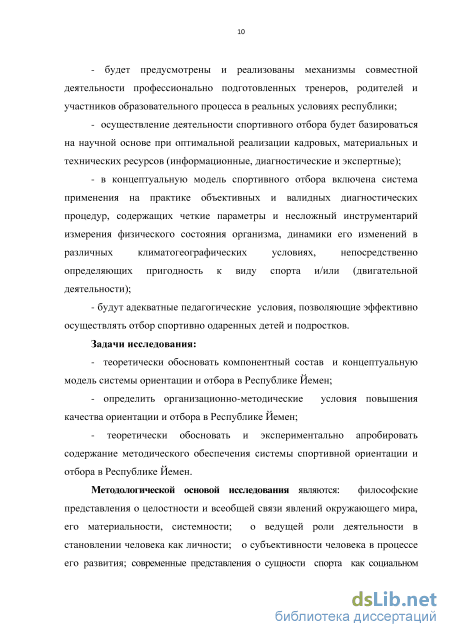 10

- будет предусмотрены и реализованы механизмы совместной деятельности профессионально подготовленных тренеров, родителей и участников образовательного процесса в реальных условиях республики;

- осуществление деятельности спортивного отбора будет базироваться на научной основе при оптимальной реализации кадровых, материальных и технических ресурсов (информационные, диагностические и экспертные);

- в концептуальную модель спортивного отбора включена система применения на практике объективных и валидных диагностических процедур, содержащих четкие параметры и несложный инструментарий измерения физического состояния организма, динамики его изменений в различных климатогеографических условиях, непосредственно определяющих пригодность к виду спорта и/или (двигательной деятельности);

- будут адекватные педагогические условия, позволяющие эффективно осуществлять отбор спортивно одаренных детей и подростков.

Задачи исследования:

- теоретически обосновать компонентный состав и концептуальную модель системы ориентации и отбора в Республике Йемен;

- определить организационно-методические условия повышения качества ориентации и отбора в Республике Йемен;

- теоретически обосновать и экспериментально апробировать содержание методического обеспечения системы спортивной ориентации и отбора в Республике Йемен.

Методологической основой исследования являются: философские представления о целостности и всеобщей связи явлений окружающего мира, его материальности, системности; о ведущей роли деятельности в становлении человека как личности; о субъективности человека в процессе его развития; современные представления о сущности спорта как социальном

dsLib.net
библиотека диссертаций